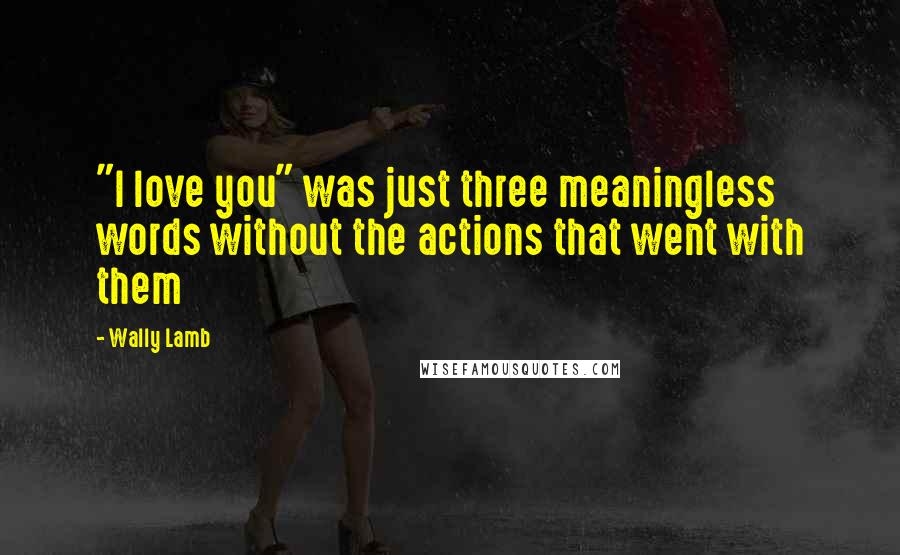 "I love you" was just three meaningless words without the actions that went with them

- Wally Lamb

WISEFAMOUSQUOTES.COM